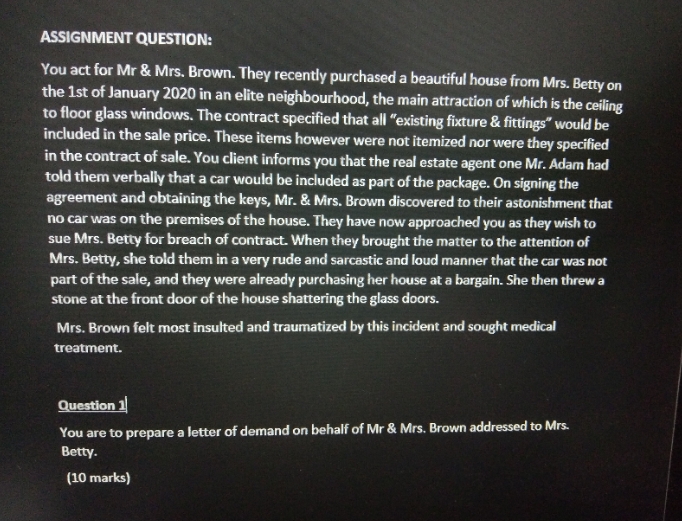 ASSIGNMENT QUESTION:

You act for Mr & Mrs. Brown. They recently purchased a beautiful house from Mrs. Betty on the 1st of January 2020 in an elite neighbourhood, the main attraction of which is the ceiling to floor glass windows. The contract specified that all "existing fixture & fittings" would be included in the sale price. These items however were not itemized nor were they specified in the contract of sale. You client informs you that the real estate agent one Mr. Adam had told them verbally that a car would be included as part of the package. On signing the agreement and obtaining the keys, Mr. & Mrs. Brown discovered to their astonishment that no car was on the premises of the house. They have now approached you as they wish to sue Mrs. Betty for breach of contract. When they brought the matter to the attention of Mrs. Betty, she told them in a very rude and sarcastic and loud manner that the car was not part of the sale, and they were already purchasing her house at a bargain. She then threw a stone at the front door of the house shattering the glass doors.

Mrs. Brown felt most insulted and traumatized by this incident and sought medical treatment.

Question 1

You are to prepare a letter of demand on behalf of Mr & Mrs. Brown addressed to Mrs. Betty.

(10 marks)